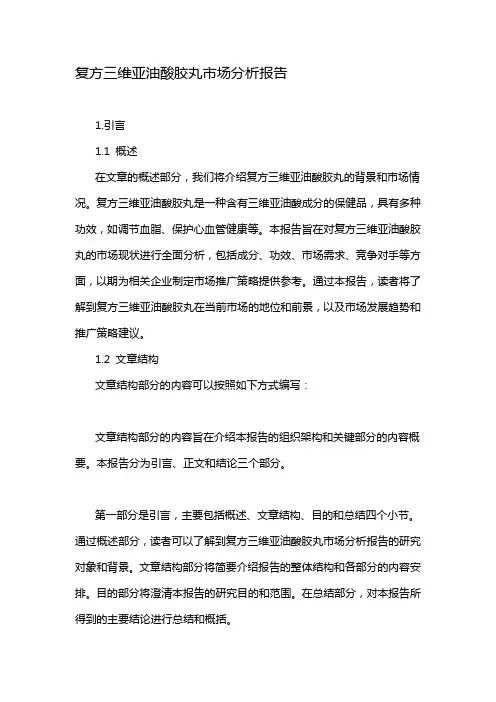 复方三维亚油酸胶丸市场分析报告

1.引言

1.1 概述

在文章的概述部分，我们将介绍复方三维亚油酸胶丸的背景和市场情况。复方三维亚油酸胶丸是一种含有三维亚油酸成分的保健品，具有多种功效，如调节血脂、保护心血管健康等。本报告旨在对复方三维亚油酸胶丸的市场现状进行全面分析，包括成分、功效、市场需求、竞争对手等方面，以期为相关企业制定市场推广策略提供参考。通过本报告，读者将了解到复方三维亚油酸胶丸在当前市场的地位和前景，以及市场发展趋势和推广策略建议。

1.2 文章结构

文章结构部分的内容可以按照如下方式编写：

文章结构部分的内容旨在介绍本报告的组织架构和关键部分的内容概要。本报告分为引言、正文和结论三个部分。

第一部分是引言，主要包括概述、文章结构、目的和总结四个小节。通过概述部分，读者可以了解到复方三维亚油酸胶丸市场分析报告的研究对象和背景。文章结构部分将简要介绍报告的整体结构和各部分的内容安排。目的部分将澄清本报告的研究目的和范围。在总结部分，对本报告所得到的主要结论进行总结和概括。